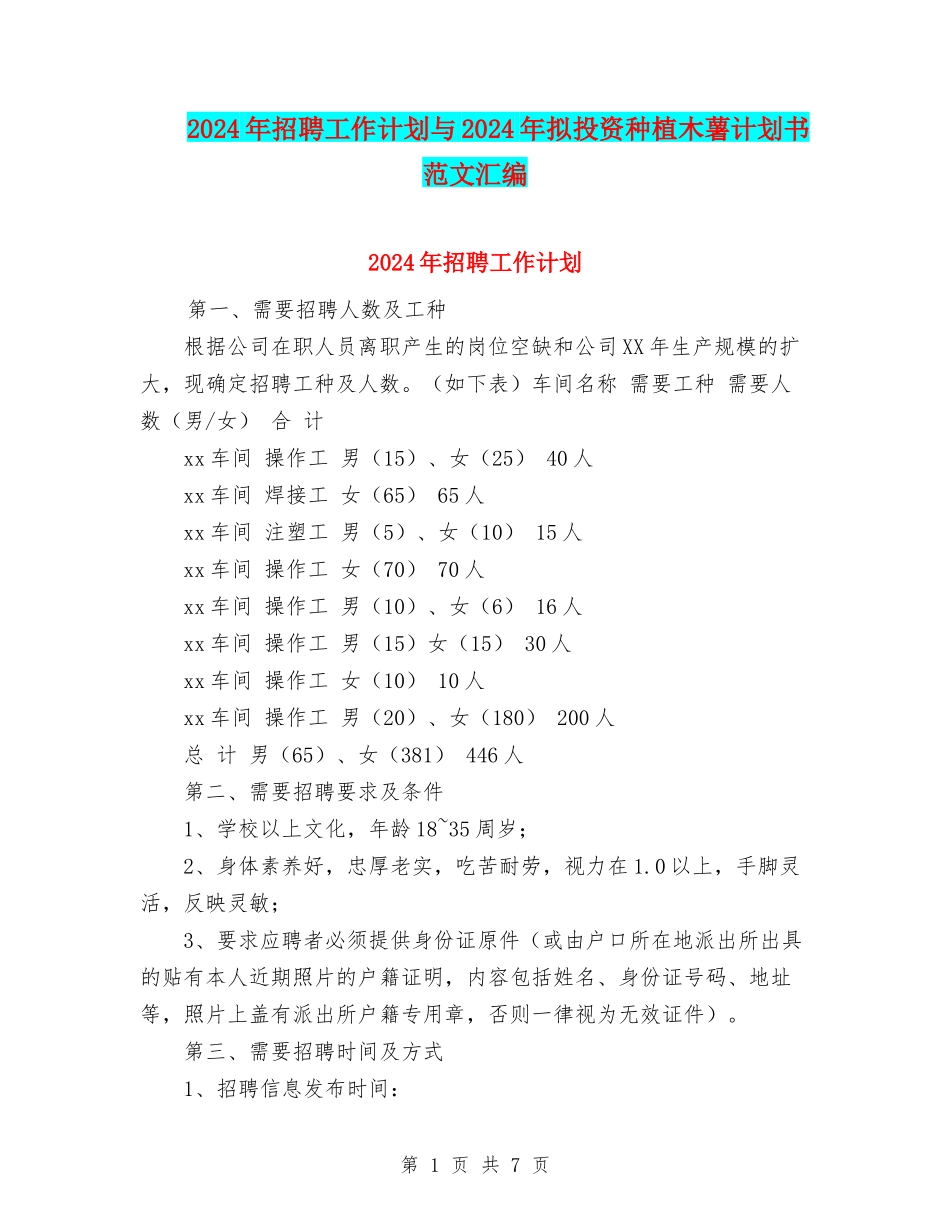 2024年招聘工作计划与2024年拟投资种植木薯计划书范文汇编

2024年招聘工作计划

第一、需要招聘人数及工种

根据公司在职人员离职产生的岗位空缺和公司XX年生产规模的扩大，现确定招聘工种及人数。（如下表）车间名称 需要工种 需要人数（男/女） 合 计

xx车间 操作工 男（15）、女（25） 40人

xx车间 焊接工 女（65） 65人

xx车间 注塑工 男（5）、女（10） 15人

xx车间 操作工 女（70） 70人

xx车间 操作工 男（10）、女（6） 16人

xx车间 操作工 男（15）女（15） 30人

xx车间 操作工 女（10） 10人

xx车间 操作工 男（20）、女（180） 200人

总 计 男（65）、女（381） 446人

第二、需要招聘要求及条件

1、学校以上文化，年龄18~35周岁；

2、身体素养好，忠厚老实，吃苦耐劳，视力在1.0以上，手脚灵活，反映灵敏；

3、要求应聘者必须提供身份证原件（或由户口所在地派出所出具的贴有本人近期照片的户籍证明，内容包括姓名、身份证号码、地址等，照片上盖有派出所户籍专用章，否则一律视为无效证件）。

第三、需要招聘时间及方式

1、招聘信息发布时间：

第 1 页 共 7 页